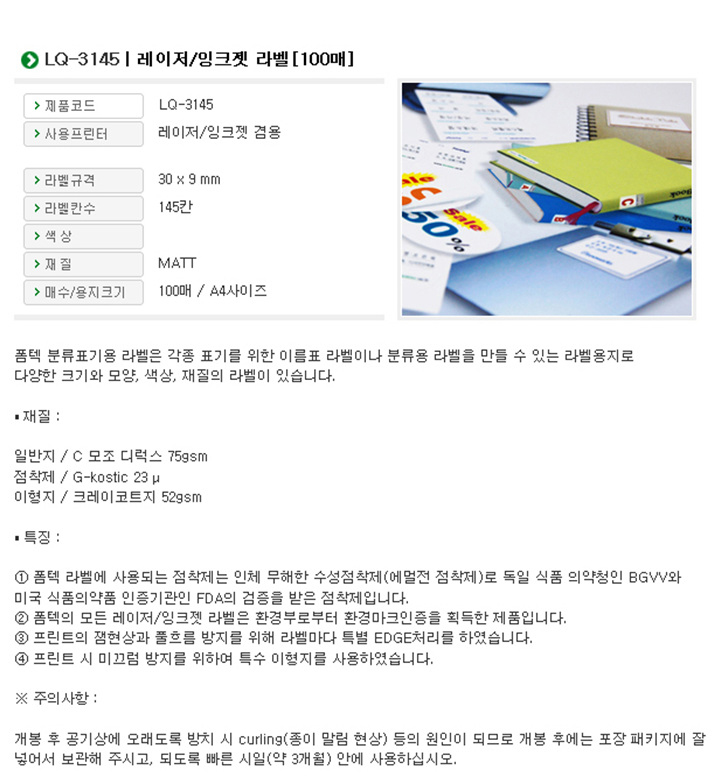 LQ-3145 | 레이저/잉크젯 라벨 [100매]

> 제품코드
LQ-3145

> 사용프린터
레이저/잉크젯 겸용

> 라벨규격
30 x 9 mm

> 라벨칸수
145칸

> 색 상

> 재 질
MATT

> 매수/용지크기
100매 / A4사이즈

폼텍 분류표기용 라벨은 각종 표기를 위한 이름표 라벨이나 분류용 라벨을 만들 수 있는 라벨용지로 다양한 크기와 모양, 색상, 재질의 라벨이 있습니다.

• 재질 :

일반지 / C 모조 디럭스 75gsm
점착제 / G-kostic 23 μ
이형지 / 크레이코트지 52gsm

• 특징 :

① 폼텍 라벨에 사용되는 점착제는 인체 무해한 수성점착제(에멀전 점착제)로 독일 식품 의약청인 BGVV와 미국 식품의약품 인증기관인 FDA의 검증을 받은 점착제입니다.
② 폼텍의 모든 레이저/잉크젯 라벨은 환경부로부터 환경마크인증을 획득한 제품입니다.
③ 프린트의 잼현상과 풀흐름 방지를 위해 라벨마다 특별 EDGE처리를 하였습니다.
④ 프린트 시 미끄럼 방지를 위하여 특수 이형지를 사용하였습니다.

※ 주의사항 :

개봉 후 공기상에 오래도록 방치 시 curling(종이 말림 현상) 등의 원인이 되므로 개봉 후에는 포장 패키지에 잘 넣어서 보관해 주시고, 되도록 빠른 시일(약 3개월) 안에 사용하십시오.